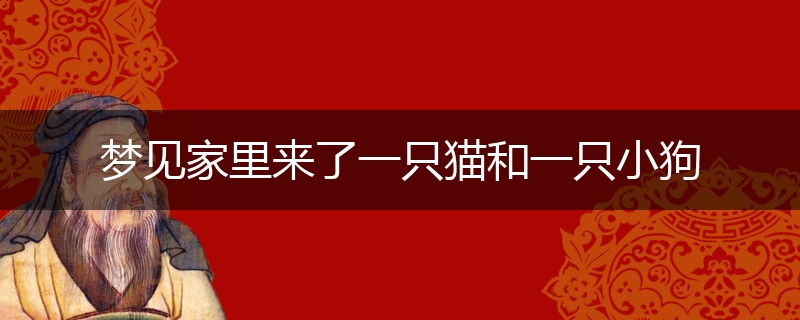 梦见家里来了一只猫和一只小狗